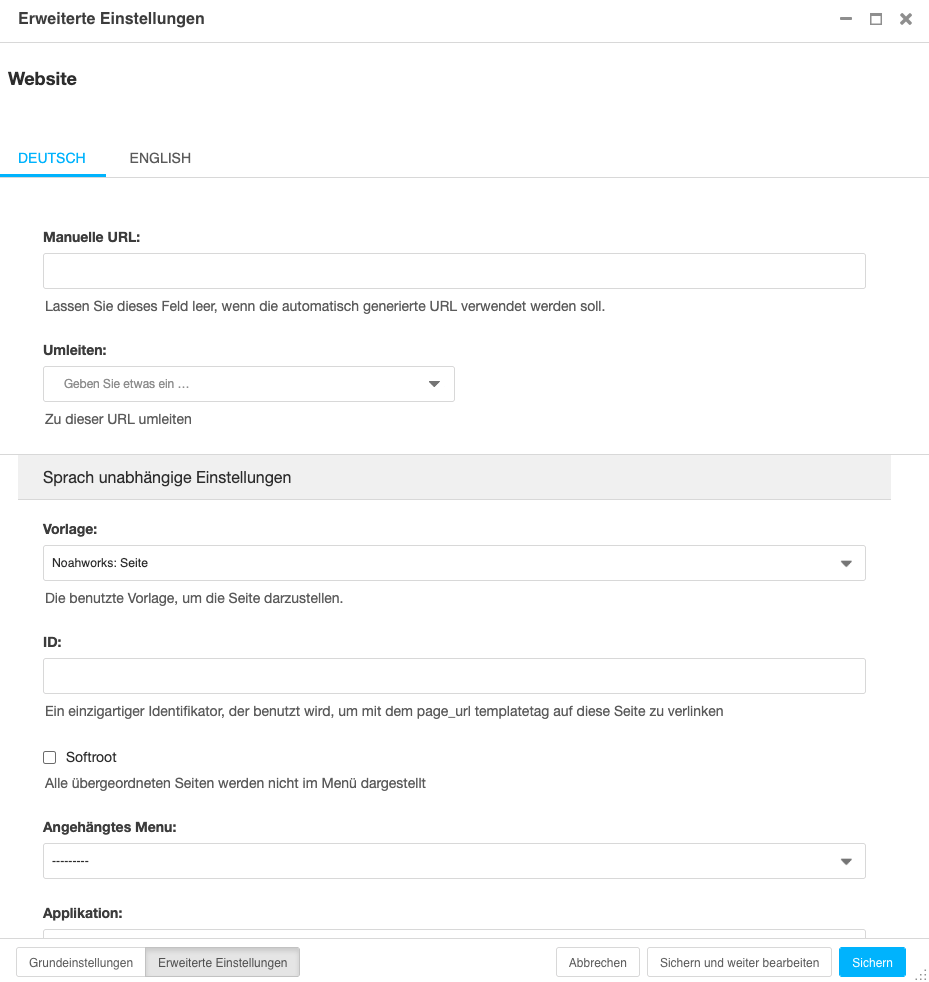 Erweiterte Einstellungen

Website

DEUTSCH ENGLISH

Manuelle URL:

Lassen Sie dieses Feld leer, wenn die automatisch generierte URL verwendet werden soll.

Umleiten:

Geben Sie etwas ein …

Zu dieser URL umleiten

Sprach unabhängige Einstellungen

Vorlage:

Noahworks: Seite

Die benutzte Vorlage, um die Seite darzustellen.

ID:

Ein einzigartiger Identifikator, der benutzt wird, um mit dem page_url templatetag auf diese Seite zu verlinken

Softroot

Alle übergeordneten Seiten werden nicht im Menü dargestellt

Angehängtes Menu:

---------

Applikation:

Grundeinstellungen Erweiterte Einstellungen Abbrechen Sichern und weiter bearbeiten Sichern